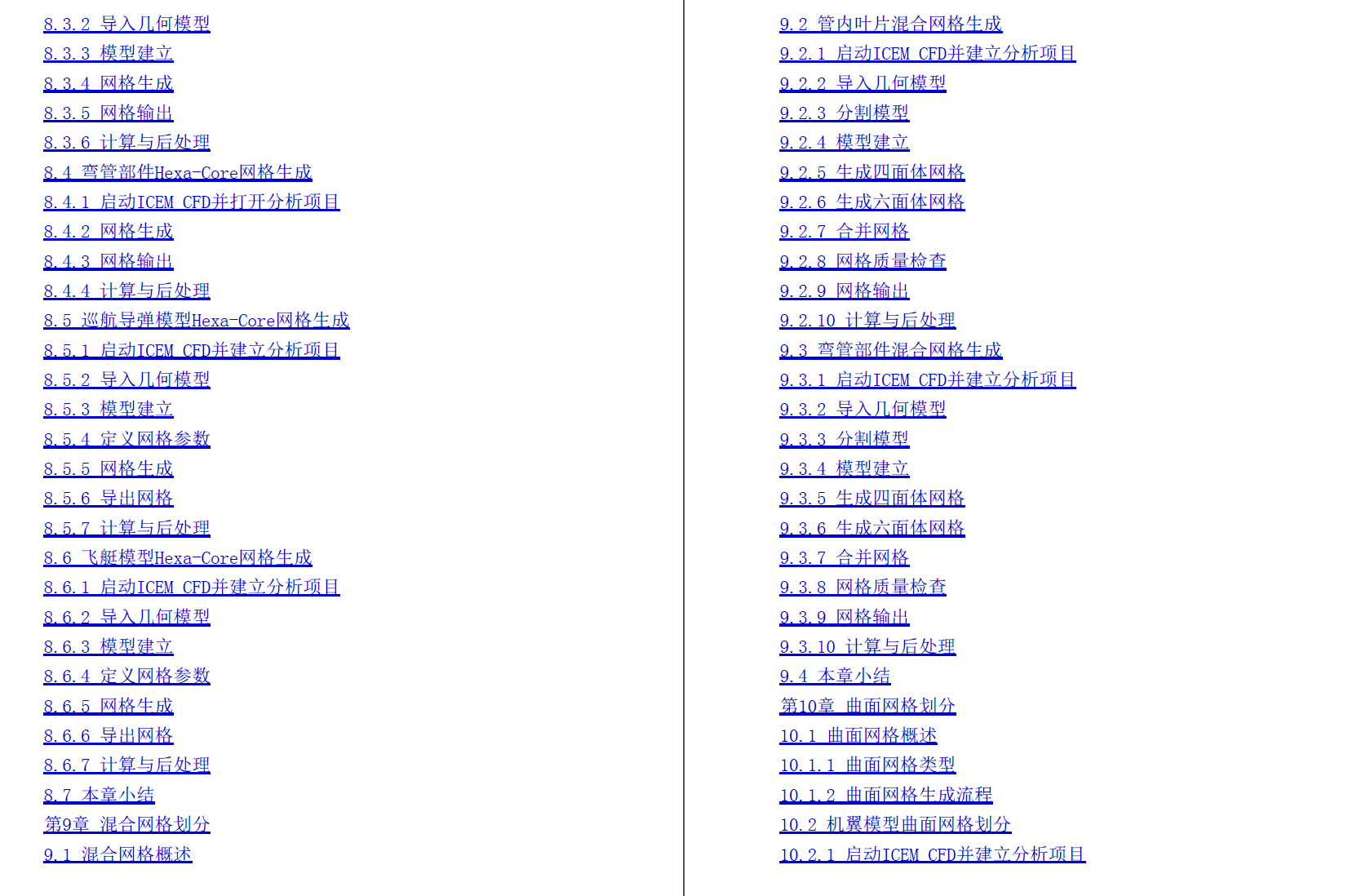 8.3.2 导入几何模型
8.3.3 模型建立
8.3.4 网格生成
8.3.5 网格输出
8.3.6 计算与后处理
8.4 弯管部件Hexa-Core网格生成
8.4.1 启动ICEM CFD并打开分析项目
8.4.2 网格生成
8.4.3 网格输出
8.4.4 计算与后处理
8.5 巡航导弹模型Hexa-Core网格生成
8.5.1 启动ICEM CFD并建立分析项目
8.5.2 导入几何模型
8.5.3 模型建立
8.5.4 定义网格参数
8.5.5 网格生成
8.5.6 导出网格
8.5.7 计算与后处理
8.6 飞艇模型Hexa-Core网格生成
8.6.1 启动ICEM CFD并建立分析项目
8.6.2 导入几何模型
8.6.3 模型建立
8.6.4 定义网格参数
8.6.5 网格生成
8.6.6 导出网格
8.6.7 计算与后处理
8.7 本章小结
第9章 混合网格划分
9.1 混合网格概述

9.2 管内叶片混合网格生成
9.2.1 启动ICEM CFD并建立分析项目
9.2.2 导入几何模型
9.2.3 分割模型
9.2.4 模型建立
9.2.5 生成四面体网格
9.2.6 生成六面体网格
9.2.7 合并网格
9.2.8 网格质量检查
9.2.9 网格输出
9.2.10 计算与后处理
9.3 弯管部件混合网格生成
9.3.1 启动ICEM CFD并建立分析项目
9.3.2 导入几何模型
9.3.3 分割模型
9.3.4 模型建立
9.3.5 生成四面体网格
9.3.6 生成六面体网格
9.3.7 合并网格
9.3.8 网格质量检查
9.3.9 网格输出
9.3.10 计算与后处理
9.4 本章小结
第10章 曲面网格划分
10.1 曲面网格概述
10.1.1 曲面网格类型
10.1.2 曲面网格生成流程
10.2 机翼模型曲面网格划分
10.2.1 启动ICEM CFD并建立分析项目